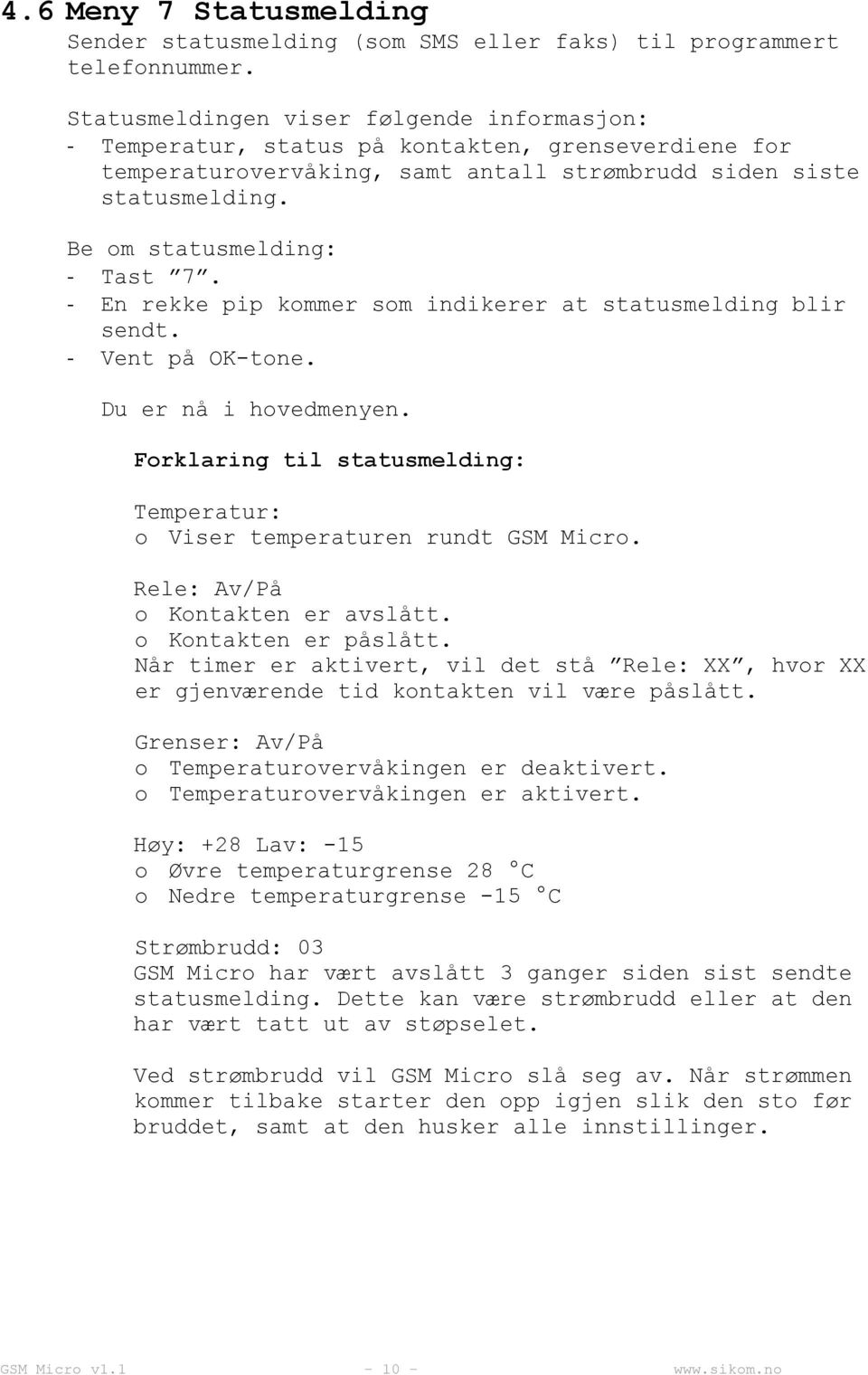 4.6 Meny 7 Statusmelding

Sender statusmelding (som SMS eller faks) til programmert telefonnummer.

Statusmeldingen viser følgende informasjon:
- Temperatur, status på kontakten, grenseverdiene for temperaturovervåking, samt antall strømbrudd siden siste statusmelding.

Be om statusmelding:
- Tast ”7”.
- En rekke pip kommer som indikerer at statusmelding blir sendt.
- Vent på OK-tone.

Du er nå i hovedmenyen.

Forklaring til statusmelding:

Temperatur:
o Viser temperaturen rundt GSM Micro.

Rele: Av/På
o Kontakten er avslått.
o Kontakten er påslått.
Når timer er aktivert, vil det stå ”Rele: XX”, hvor XX er gjenværende tid kontakten vil være påslått.

Grenser: Av/På
o Temperaturovervåkingen er deaktivert.
o Temperaturovervåkingen er aktivert.

Høy: +28 Lav: -15
o Øvre temperaturgrense 28 °C
o Nedre temperaturgrense -15 °C

Strømbrudd: 03
GSM Micro har vært avslått 3 ganger siden sist sendte statusmelding. Dette kan være strømbrudd eller at den har vært tatt ut av støpselet.

Ved strømbrudd vil GSM Micro slå seg av. Når strømmen kommer tilbake starter den opp igjen slik den sto før bruddet, samt at den husker alle innstillinger.

GSM Micro v1.1 - 10 - www.sikom.no